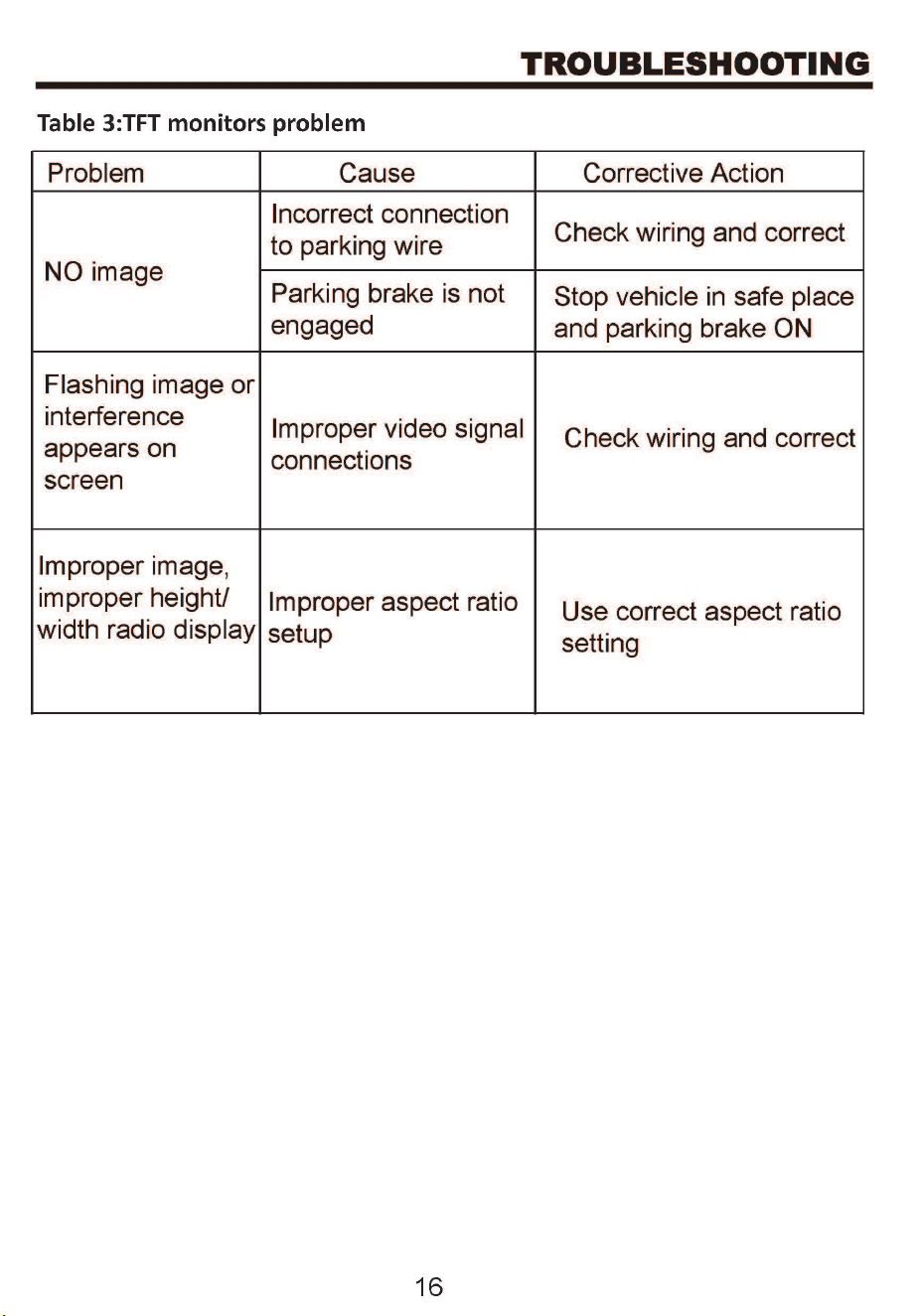 TROUBLESHOOTING

Table 3:TFT monitors problem

| Problem | Cause | Corrective Action |
|---|---|---|
| NO image | Incorrect connection to parking wire | Check wiring and correct |
| | Parking brake is not engaged | Stop vehicle in safe place and parking brake ON |
| Flashing image or interference appears on screen | Improper video signal connections | Check wiring and correct |
| Improper image, improper height/ width radio display | Improper aspect ratio setup | Use correct aspect ratio setting |

16